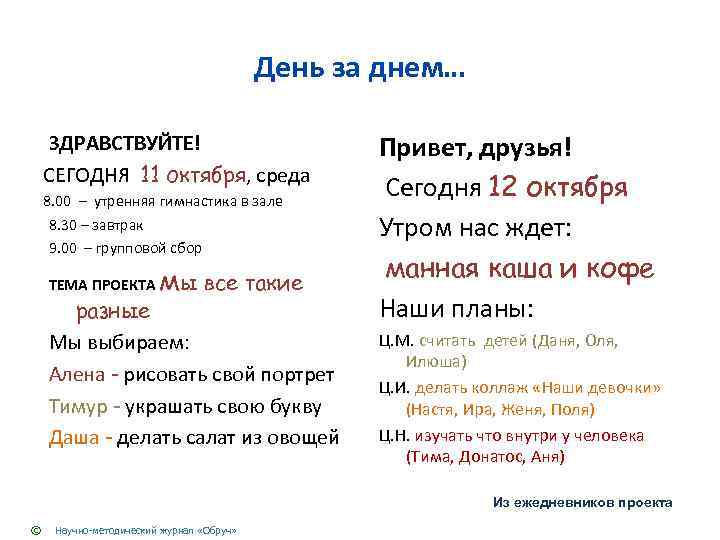 День за днем...

ЗДРАВСТВУЙТЕ!
СЕГОДНЯ 11 октября, среда
8.00 – утренняя гимнастика в зале
8.30 – завтрак
9.00 – групповой сбор

ТЕМА ПРОЕКТА Мы все такие разные

Мы выбираем:
Алена - рисовать свой портрет
Тимур - украшать свою букву
Даша - делать салат из овощей

Привет, друзья!
Сегодня 12 октября
Утром нас ждет:
манная каша и кофе
Наши планы:
Ц.М. считать детей (Даня, Оля, Илюша)
Ц.И. делать коллаж «Наши девочки» (Настя, Ира, Женя, Поля)
Ц.Н. изучать что внутри у человека (Тима, Донатос, Аня)

Из ежедневников проекта

© Научно-методический журнал «Обруч»